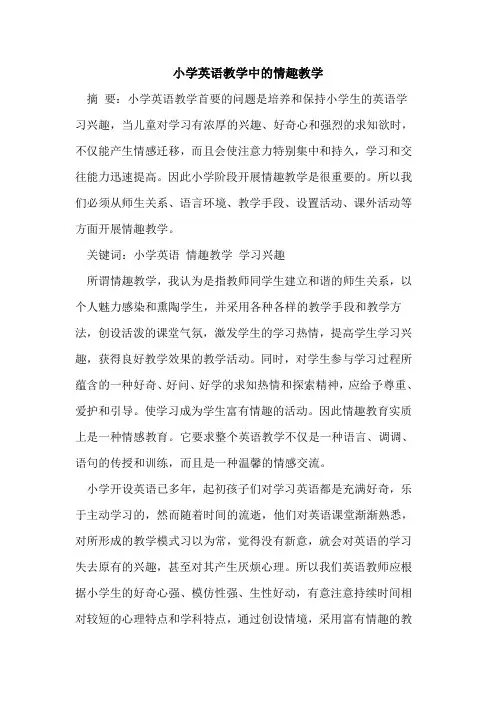 小学英语教学中的情趣教学

摘 要：小学英语教学首要的问题是培养和保持小学生的英语学习兴趣，当儿童对学习有浓厚的兴趣、好奇心和强烈的求知欲时，不仅能产生情感迁移，而且会使注意力特别集中和持久，学习和交往能力迅速提高。因此小学阶段开展情趣教学是很重要的。所以我们必须从师生关系、语言环境、教学手段、设置活动、课外活动等方面开展情趣教学。

关键词：小学英语 情趣教学 学习兴趣

所谓情趣教学，我认为是指教师同学生建立和谐的师生关系，以个人魅力感染和熏陶学生，并采用各种各样的教学手段和教学方法，创设活泼的课堂气氛，激发学生的学习热情，提高学生学习兴趣，获得良好教学效果的教学活动。同时，对学生参与学习过程所蕴含的一种好奇、好问、好学的求知热情和探索精神，应给予尊重、爱护和引导。使学习成为学生富有情趣的活动。因此情趣教育实质上是一种情感教育。它要求整个英语教学不仅是一种语言、调调、语句的传授和训练，而且是一种温馨的情感交流。

小学开设英语已多年，起初孩子们对学习英语都是充满好奇，乐于主动学习的，然而随着时间的流逝，他们对英语课堂渐渐熟悉，对所形成的教学模式习以为常，觉得没有新意，就会对英语的学习失去原有的兴趣，甚至对其产生厌烦心理。所以我们英语教师应根据小学生的好奇心强、模仿性强、生性好动，有意注意持续时间相对较短的心理特点和学科特点，通过创设情境，采用富有情趣的教